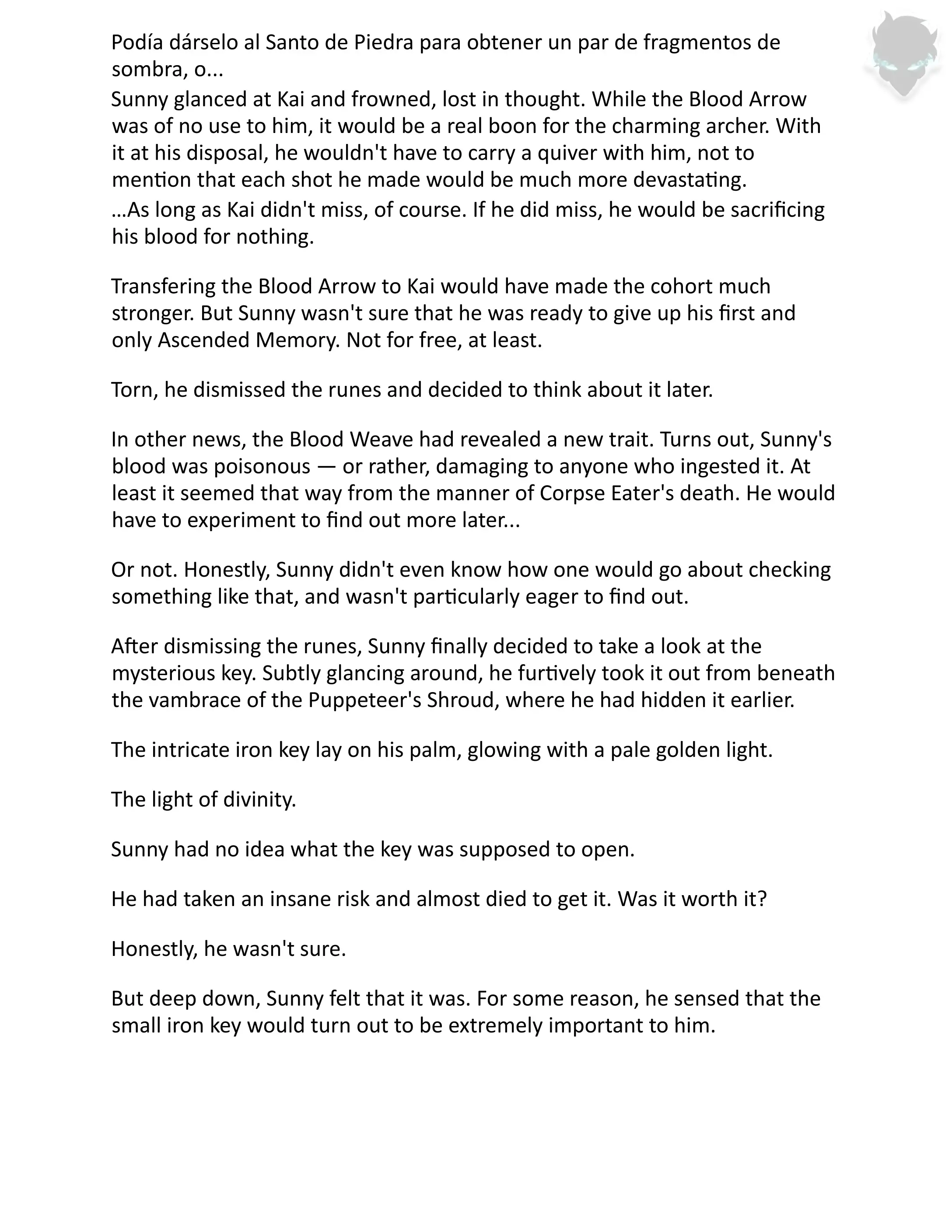 Podía dárselo al Santo de Piedra para obtener un par de fragmentos de sombra, o...

Sunny glanced at Kai and frowned, lost in thought. While the Blood Arrow was of no use to him, it would be a real boon for the charming archer. With it at his disposal, he wouldn't have to carry a quiver with him, not to mention that each shot he made would be much more devastating.

…As long as Kai didn't miss, of course. If he did miss, he would be sacrificing his blood for nothing.

Transfering the Blood Arrow to Kai would have made the cohort much stronger. But Sunny wasn't sure that he was ready to give up his first and only Ascended Memory. Not for free, at least.

Torn, he dismissed the runes and decided to think about it later.

In other news, the Blood Weave had revealed a new trait. Turns out, Sunny's blood was poisonous — or rather, damaging to anyone who ingested it. At least it seemed that way from the manner of Corpse Eater's death. He would have to experiment to find out more later...

Or not. Honestly, Sunny didn't even know how one would go about checking something like that, and wasn't particularly eager to find out.

After dismissing the runes, Sunny finally decided to take a look at the mysterious key. Subtly glancing around, he furtively took it out from beneath the vambrace of the Puppeteer's Shroud, where he had hidden it earlier.

The intricate iron key lay on his palm, glowing with a pale golden light.

The light of divinity.

Sunny had no idea what the key was supposed to open.

He had taken an insane risk and almost died to get it. Was it worth it?

Honestly, he wasn't sure.

But deep down, Sunny felt that it was. For some reason, he sensed that the small iron key would turn out to be extremely important to him.